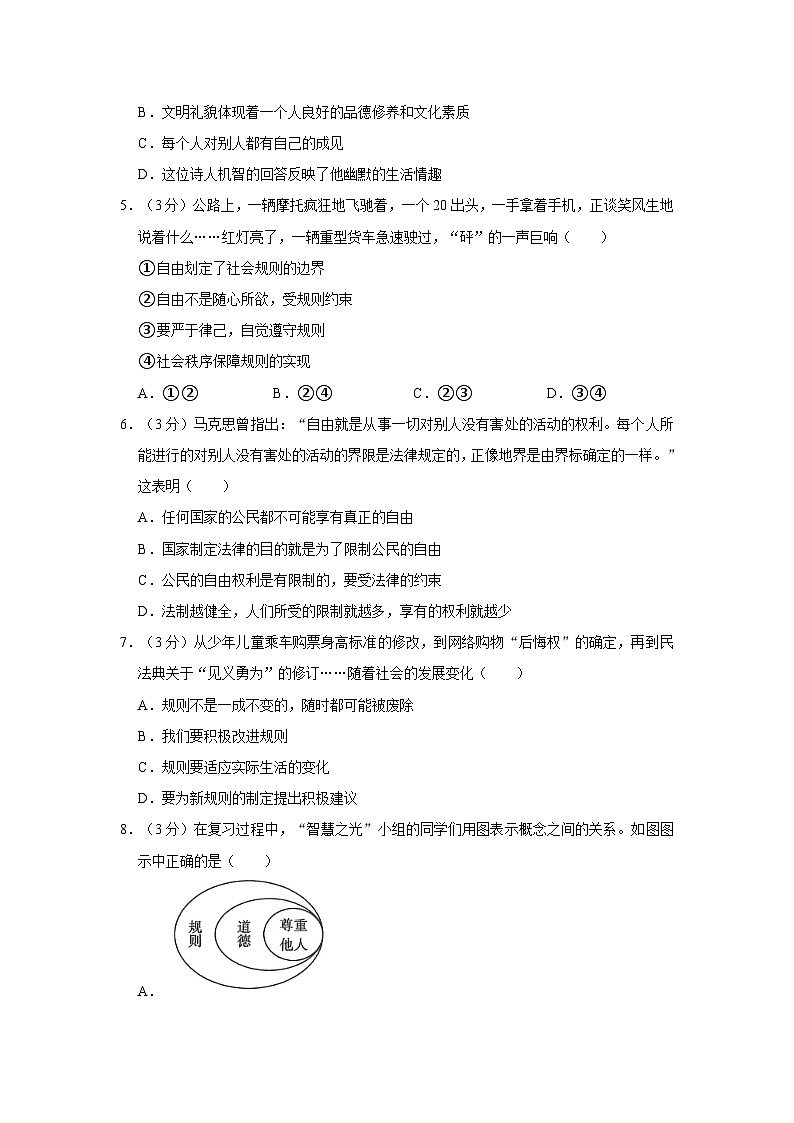 B．文明礼貌体现着一个人良好的品德修养和文化素质

C．每个人对别人都有自己的成见

D．这位诗人机智的回答反映了他幽默的生活情趣

5．（3分）公路上，一辆摩托疯狂地飞驰着，一个20出头，一手拿着手机，正谈笑风生地说着什么……红灯亮了，一辆重型货车急速驶过，“砰”的一声巨响（　　）

①自由划定了社会规则的边界

②自由不是随心所欲，受规则约束

③要严于律己，自觉遵守规则

④社会秩序保障规则的实现

A．①②　　B．②④　　C．②③　　D．③④

6．（3分）马克思曾指出：“自由就是从事一切对别人没有害处的活动的权利。每个人所能进行的对别人没有害处的活动的界限是法律规定的，正像地界是由界标确定的一样。”这表明（　　）

A．任何国家的公民都不可能享有真正的自由

B．国家制定法律的目的就是为了限制公民的自由

C．公民的自由权利是有限制的，要受法律的约束

D．法制越健全，人们所受的限制就越多，享有的权利就越少

7．（3分）从少年儿童乘车购票身高标准的修改，到网络购物“后悔权”的确定，再到民法典关于“见义勇为”的修订……随着社会的发展变化（　　）

A．规则不是一成不变的，随时都可能被废除

B．我们要积极改进规则

C．规则要适应实际生活的变化

D．要为新规则的制定提出积极建议

8．（3分）在复习过程中，“智慧之光”小组的同学们用图表示概念之间的关系。如图图示中正确的是（　　）

规则 道德 尊重他人

A．